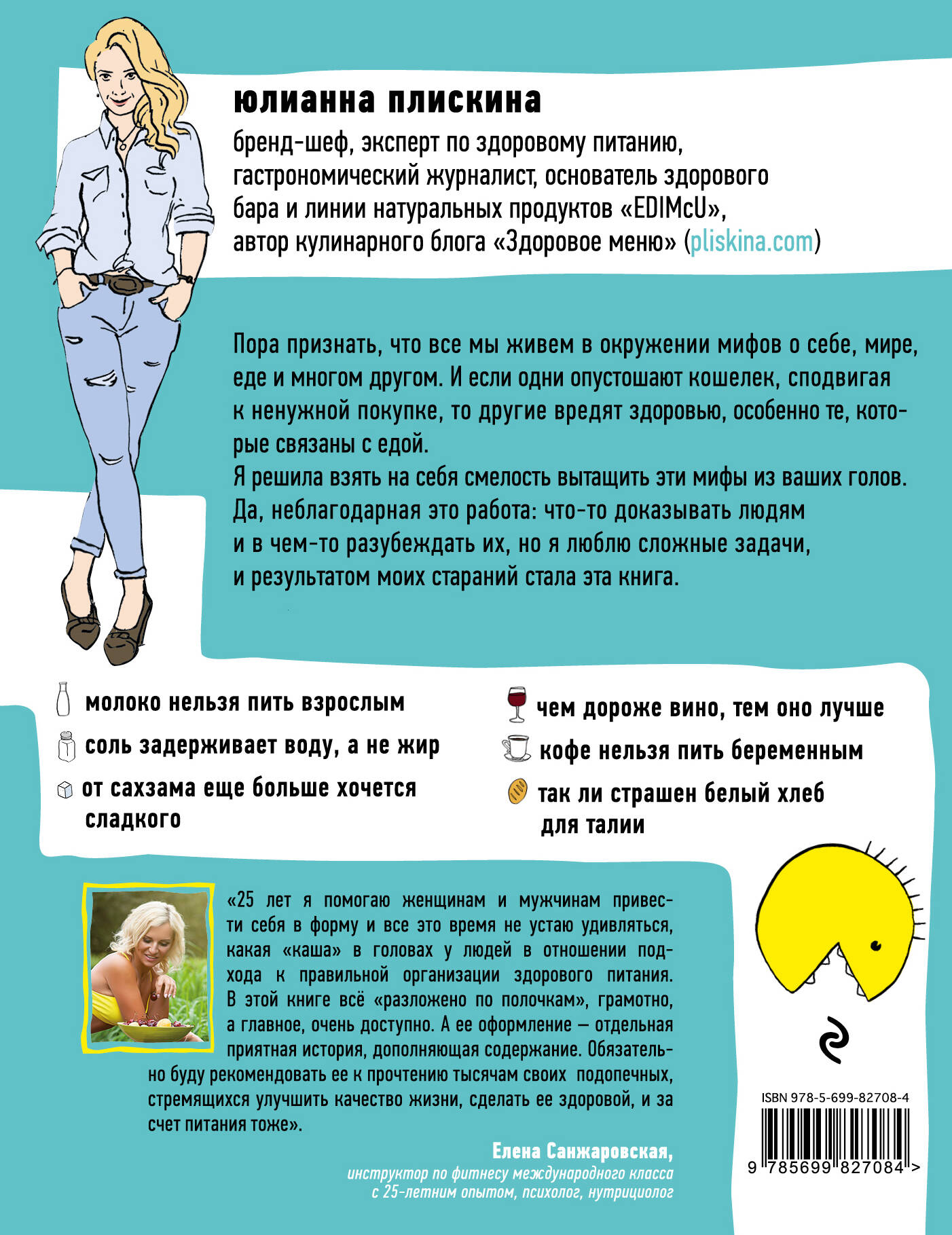 юлианна плискина

бренд-шеф, эксперт по здоровому питанию, гастрономический журналист, основатель здорового бара и линии натуральных продуктов «EDIMcU», автор кулинарного блога «Здоровое меню» (pliskina.com)

Пора признать, что все мы живем в окружении мифов о себе, мире, еде и многом другом. И если одни опустошают кошелек, сподвигая к ненужной покупке, то другие вредят здоровью, особенно те, которые связаны с едой.
Я решила взять на себя смелость вытащить эти мифы из ваших голов. Да, неблагодарная это работа: что-то доказывать людям и в чем-то разубеждать их, но я люблю сложные задачи, и результатом моих стараний стала эта книга.

молоко нельзя пить взрослым

соль задерживает воду, а не жир

от сахзама еще больше хочется сладкого

чем дороже вино, тем оно лучше

кофе нельзя пить беременным

так ли страшен белый хлеб для талии

«25 лет я помогаю женщинам и мужчинам привести себя в форму и все это время не устаю удивляться, какая «каша» в головах у людей в отношении подхода к правильной организации здорового питания. В этой книге всё «разложено по полочкам», грамотно, а главное, очень доступно. А ее оформление — отдельная приятная история, дополняющая содержание. Обязательно буду рекомендовать ее к прочтению тысячам своих подопечных, стремящихся улучшить качество жизни, сделать ее здоровой, и за счет питания тоже».

Елена Санжаровская,
инструктор по фитнесу международного класса с 25-летним опытом, психолог, нутрициолог

ISBN 978-5-699-82708-4
9 785699 827084 >